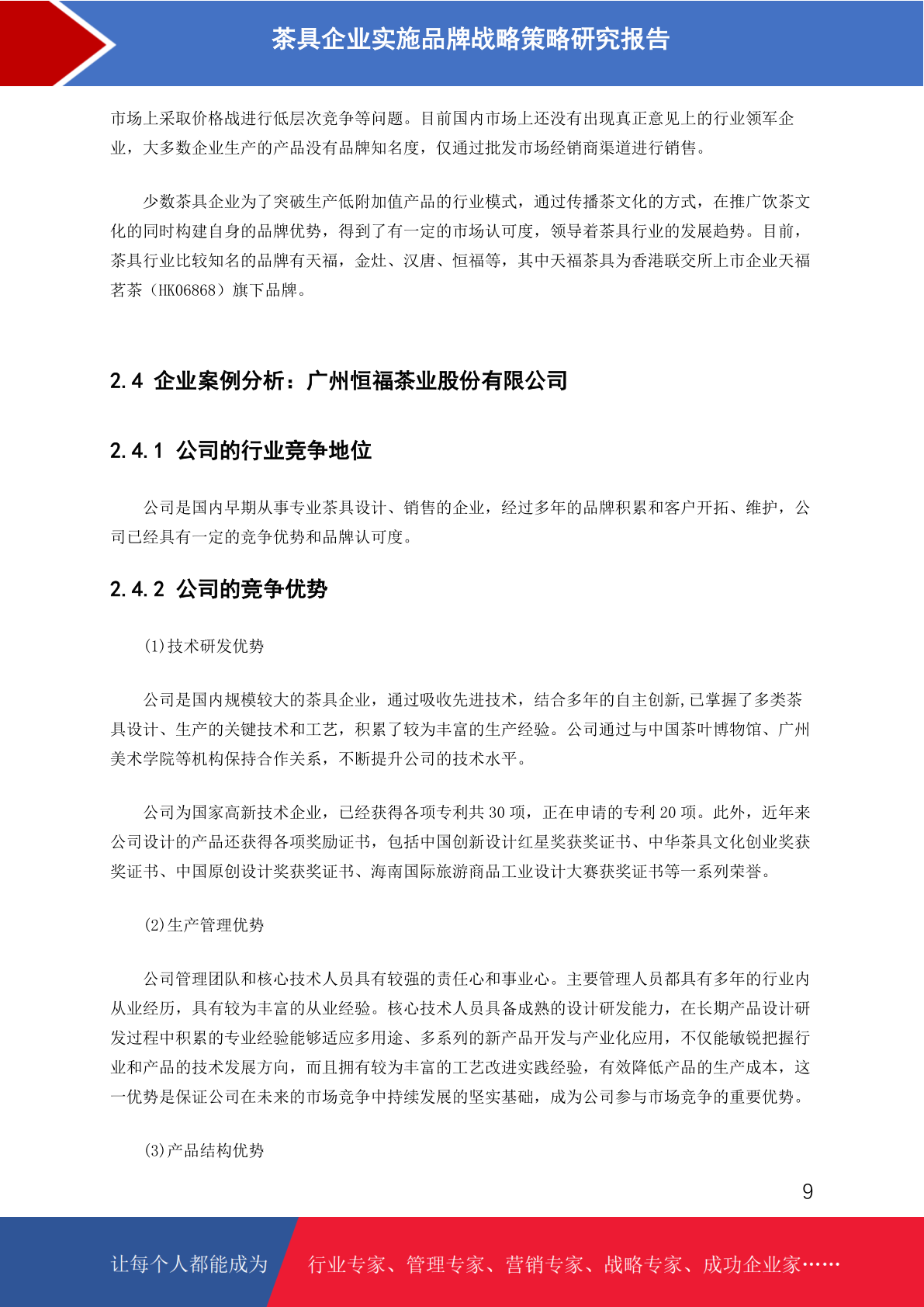 茶具企业实施品牌战略策略研究报告

市场上采取价格战进行低层次竞争等问题。目前国内市场上还没有出现真正意见上的行业领军企业，大多数企业生产的产品没有品牌知名度，仅通过批发市场经销商渠道进行销售。

少数茶具企业为了突破生产低附加值产品的行业模式，通过传播茶文化的方式，在推广饮茶文化的同时构建自身的品牌优势，得到了有一定的市场认可度，领导着茶具行业的发展趋势。目前，茶具行业比较知名的品牌有天福，金灶、汉唐、恒福等，其中天福茶具为香港联交所上市企业天福茗茶（HK06868）旗下品牌。

2.4 企业案例分析：广州恒福茶业股份有限公司

2.4.1 公司的行业竞争地位

公司是国内早期从事专业茶具设计、销售的企业，经过多年的品牌积累和客户开拓、维护，公司已经具有一定的竞争优势和品牌认可度。

2.4.2 公司的竞争优势

(1)技术研发优势

公司是国内规模较大的茶具企业，通过吸收先进技术，结合多年的自主创新,已掌握了多类茶具设计、生产的关键技术和工艺，积累了较为丰富的生产经验。公司通过与中国茶叶博物馆、广州美术学院等机构保持合作关系，不断提升公司的技术水平。

公司为国家高新技术企业，已经获得各项专利共 30 项，正在申请的专利 20 项。此外，近年来公司设计的产品还获得各项奖励证书，包括中国创新设计红星奖获奖证书、中华茶具文化创业奖获奖证书、中国原创设计奖获奖证书、海南国际旅游商品工业设计大赛获奖证书等一系列荣誉。

(2)生产管理优势

公司管理团队和核心技术人员具有较强的责任心和事业心。主要管理人员都具有多年的行业内从业经历，具有较为丰富的从业经验。核心技术人员具备成熟的设计研发能力，在长期产品设计研发过程中积累的专业经验能够适应多用途、多系列的新产品开发与产业化应用，不仅能敏锐把握行业和产品的技术发展方向，而且拥有较为丰富的工艺改进实践经验，有效降低产品的生产成本，这一优势是保证公司在未来的市场竞争中持续发展的坚实基础，成为公司参与市场竞争的重要优势。

(3)产品结构优势

9

让每个人都能成为 行业专家、管理专家、营销专家、战略专家、成功企业家……